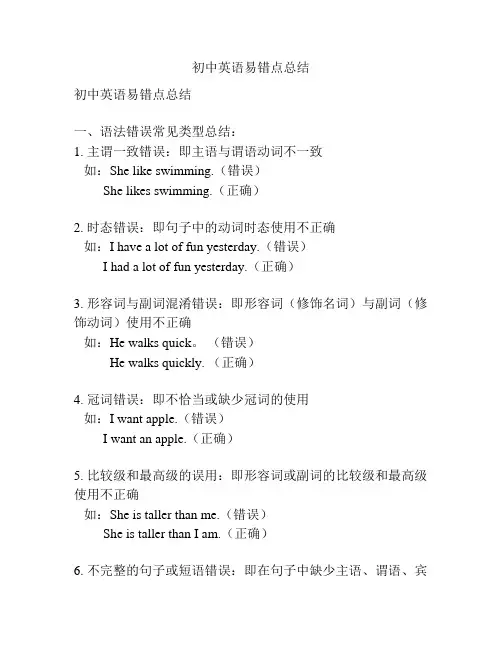 初中英语易错点总结

初中英语易错点总结

一、语法错误常见类型总结：

1. 主谓一致错误：即主语与谓语动词不一致

如：She like swimming.（错误）

She likes swimming.（正确）

2. 时态错误：即句子中的动词时态使用不正确

如：I have a lot of fun yesterday.（错误）

I had a lot of fun yesterday.（正确）

3. 形容词与副词混淆错误：即形容词（修饰名词）与副词（修饰动词）使用不正确

如：He walks quick。（错误）

He walks quickly.（正确）

4. 冠词错误：即不恰当或缺少冠词的使用

如：I want apple.（错误）

I want an apple.（正确）

5. 比较级和最高级的误用：即形容词或副词的比较级和最高级使用不正确

如：She is taller than me.（错误）

She is taller than I am.（正确）

6. 不完整的句子或短语错误：即在句子中缺少主语、谓语、宾